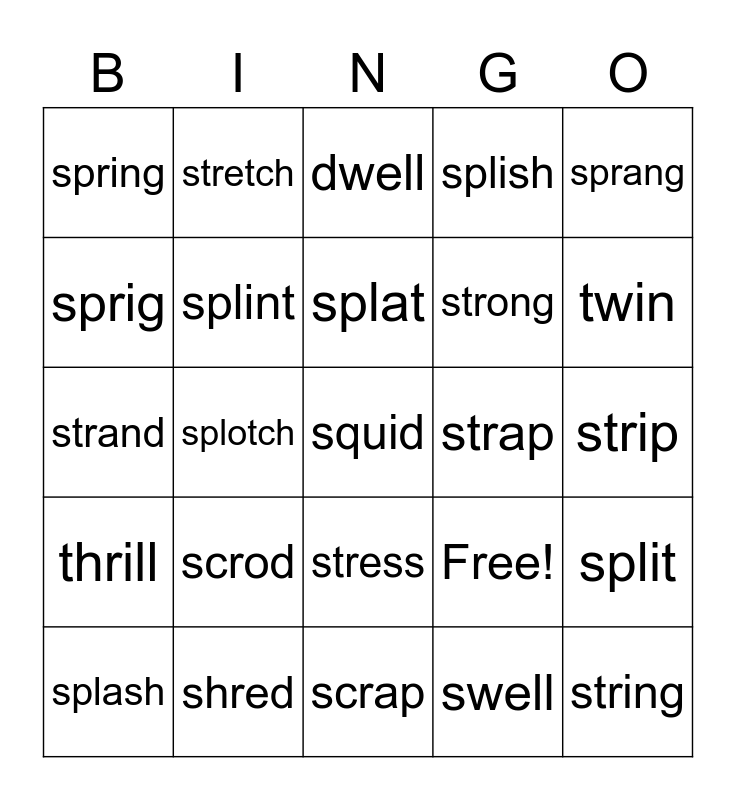 | B | I | N | G | O |
|---|---|---|---|---|
| spring | stretch | dwell | splish | sprang |
| sprig | splint | splat | strong | twin |
| strand | splotch | squid | strap | strip |
| thrill | scrod | stress | Free! | split |
| splash | shred | scrap | swell | string |